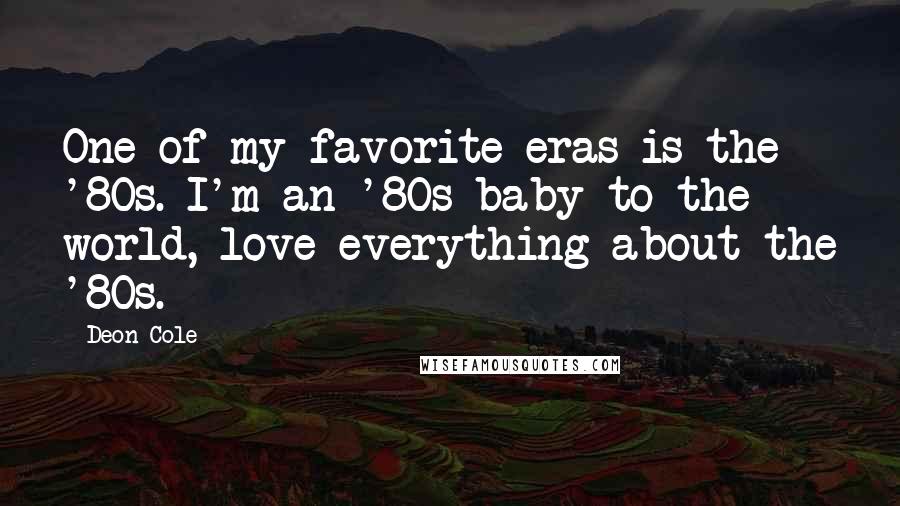 One of my favorite eras is the '80s. I'm an '80s baby to the world, love everything about the '80s.

Deon Cole

WISEFAMOUSQUOTES.COM